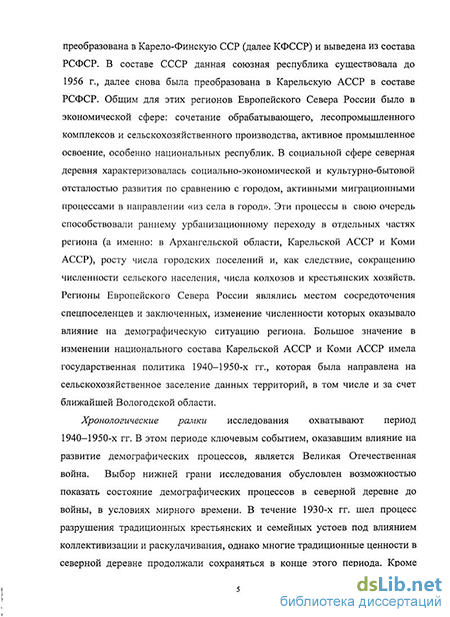 преобразована в Карело-Финскую ССР (далее КФССР) и выведена из состава РСФСР. В составе СССР данная союзная республика существовала до 1956 г., далее снова была преобразована в Карельскую АССР в составе РСФСР. Общим для этих регионов Европейского Севера России было в экономической сфере: сочетание обрабатывающего, лесопромышленного комплексов и сельскохозяйственного производства, активное промышленное освоение, особенно национальных республик. В социальной сфере северная деревня характеризовалась социально-экономической и культурно-бытовой отсталостью развития по сравнению с городом, активными миграционными процессами в направлении «из села в город». Эти процессы в свою очередь способствовали раннему урбанизационному переходу в отдельных частях региона (а именно: в Архангельской области, Карельской АССР и Коми АССР), росту числа городских поселений и, как следствие, сокращению численности сельского населения, числа колхозов и крестьянских хозяйств. Регионы Европейского Севера России являлись местом сосредоточения спецпоселенцев и заключенных, изменение численности которых оказывало влияние на демографическую ситуацию региона. Большое значение в изменении национального состава Карельской АССР и Коми АССР имела государственная политика 1940–1950-х гг., которая была направлена на сельскохозяйственное заселение данных территорий, в том числе и за счет ближайшей Вологодской области.

Хронологические рамки исследования охватывают период 1940–1950-х гг. В этом периоде ключевым событием, оказавшим влияние на развитие демографических процессов, является Великая Отечественная война. Выбор нижней грани исследования обусловлен возможностью показать состояние демографических процессов в северной деревне до войны, в условиях мирного времени. В течение 1930-х гг. шел процесс разрушения традиционных крестьянских и семейных устоев под влиянием коллективизации и раскулачивания, однако многие традиционные ценности в северной деревне продолжали сохраняться в конце этого периода. Кроме

5

dsLib.net
библиотека диссертаций